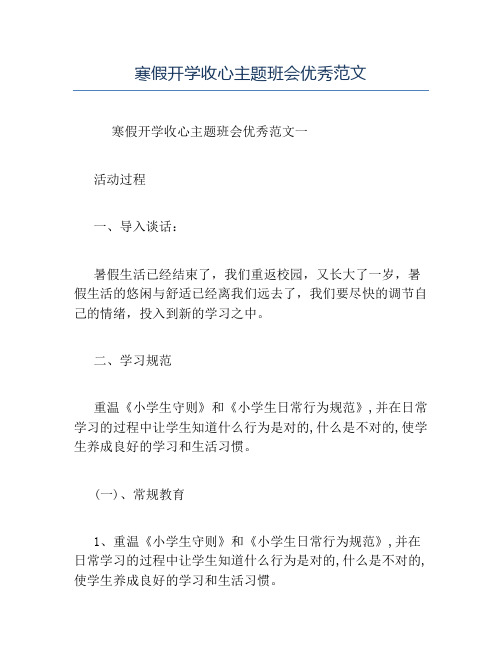 寒假开学收心主题班会优秀范文

寒假开学收心主题班会优秀范文一

活动过程

一、导入谈话：

暑假生活已经结束了，我们重返校园，又长大了一岁，暑假生活的悠闲与舒适已经离我们远去了，我们要尽快的调节自己的情绪，投入到新的学习之中。

二、学习规范

重温《小学生守则》和《小学生日常行为规范》,并在日常学习的过程中让学生知道什么行为是对的,什么是不对的,使学生养成良好的学习和生活习惯。

（一）、常规教育

1、重温《小学生守则》和《小学生日常行为规范》,并在日常学习的过程中让学生知道什么行为是对的,什么是不对的,使学生养成良好的学习和生活习惯。